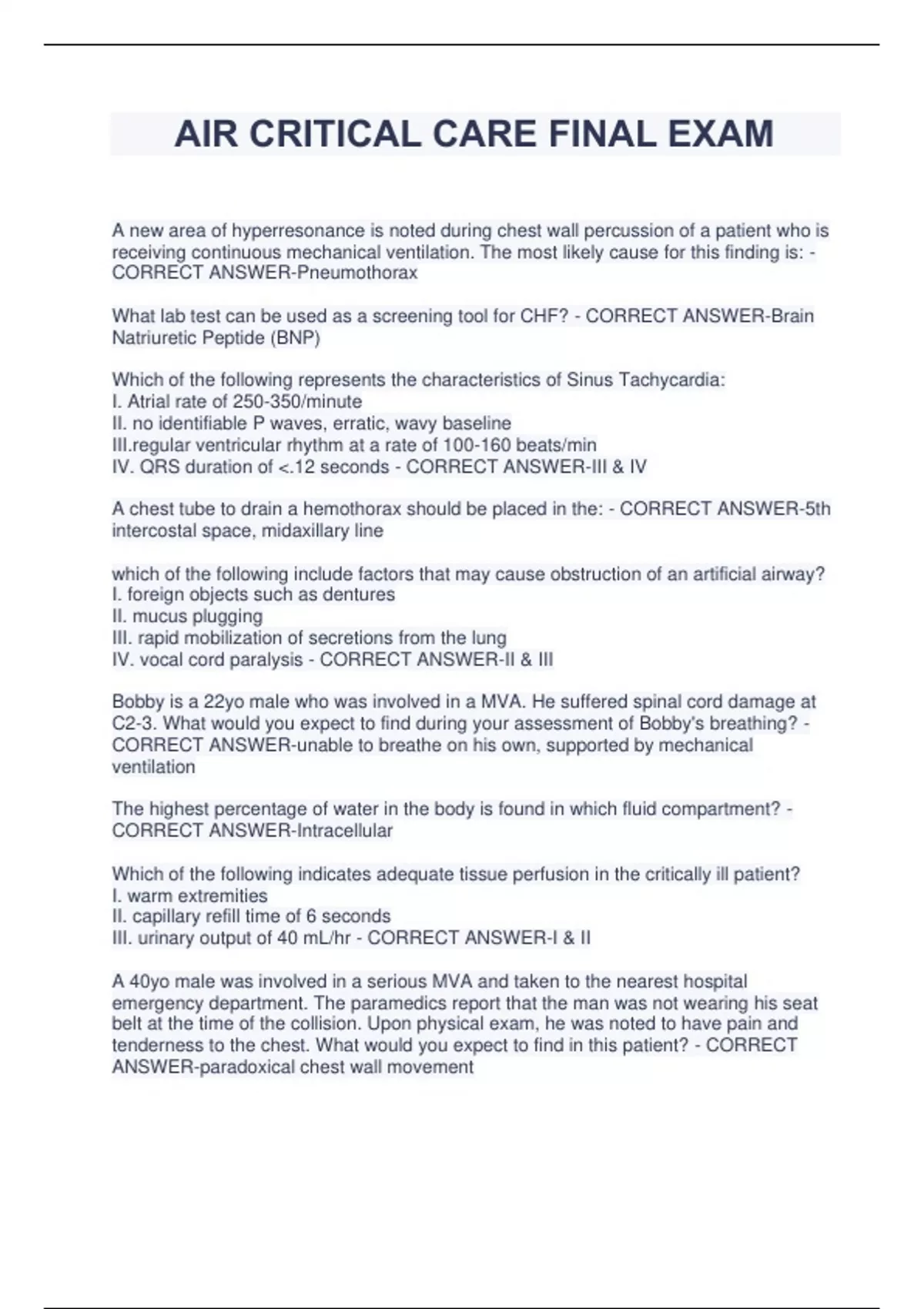 AIR CRITICAL CARE FINAL EXAM

A new area of hyperresonance is noted during chest wall percussion of a patient who is receiving continuous mechanical ventilation. The most likely cause for this finding is: - CORRECT ANSWER-Pneumothorax

What lab test can be used as a screening tool for CHF? - CORRECT ANSWER-Brain Natriuretic Peptide (BNP)

Which of the following represents the characteristics of Sinus Tachycardia:
I. Atrial rate of 250-350/minute
II. no identifiable P waves, erratic, wavy baseline
III.regular ventricular rhythm at a rate of 100-160 beats/min
IV. QRS duration of <.12 seconds - CORRECT ANSWER-III & IV

A chest tube to drain a hemothorax should be placed in the: - CORRECT ANSWER-5th intercostal space, midaxillary line

which of the following include factors that may cause obstruction of an artificial airway?
I. foreign objects such as dentures
II. mucus plugging
III. rapid mobilization of secretions from the lung
IV. vocal cord paralysis - CORRECT ANSWER-II & III

Bobby is a 22yo male who was involved in a MVA. He suffered spinal cord damage at C2-3. What would you expect to find during your assessment of Bobby's breathing? - CORRECT ANSWER-unable to breathe on his own, supported by mechanical ventilation

The highest percentage of water in the body is found in which fluid compartment? - CORRECT ANSWER-Intracellular

Which of the following indicates adequate tissue perfusion in the critically ill patient?
I. warm extremities
II. capillary refill time of 6 seconds
III. urinary output of 40 mL/hr - CORRECT ANSWER-I & II

A 40yo male was involved in a serious MVA and taken to the nearest hospital emergency department. The paramedics report that the man was not wearing his seat belt at the time of the collision. Upon physical exam, he was noted to have pain and tenderness to the chest. What would you expect to find in this patient? - CORRECT ANSWER-paradoxical chest wall movement